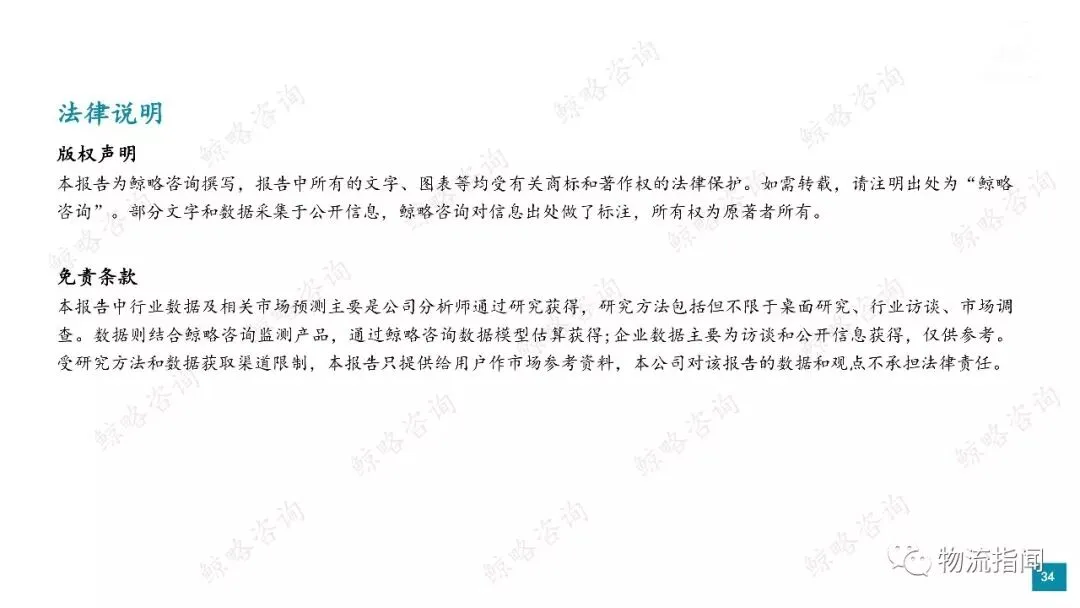 法律说明

版权声明

本报告为鲸略咨询撰写，报告中所有的文字、图表等均受有关商标和著作权的法律保护。如需转载，请注明出处为“鲸略咨询”。部分文字和数据采集于公开信息，鲸略咨询对信息出处做了标注，所有权为原著者所有。

免责条款

本报告中行业数据及相关市场预测主要是公司分析师通过研究获得，研究方法包括但不限于桌面研究、行业访谈、市场调查。数据则结合鲸略咨询监测产品，通过鲸略咨询数据模型估算获得;企业数据主要为访谈和公开信息获得，仅供参考。受研究方法和数据获取渠道限制，本报告只提供给用户作市场参考资料，本公司对该报告的数据和观点不承担法律责任。

物流指闻

34

鲸略咨询